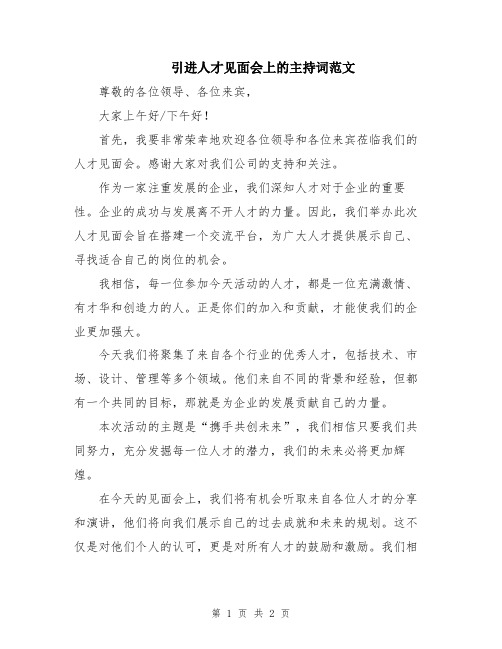 引进人才见面会上的主持词范文

尊敬的各位领导、各位来宾，

大家上午好/下午好！

首先，我要非常荣幸地欢迎各位领导和各位来宾莅临我们的人才见面会。感谢大家对我们公司的支持和关注。

作为一家注重发展的企业，我们深知人才对于企业的重要性。企业的成功与发展离不开人才的力量。因此，我们举办此次人才见面会旨在搭建一个交流平台，为广大人才提供展示自己、寻找适合自己的岗位的机会。

我相信，每一位参加今天活动的人才，都是一位充满激情、有才华和创造力的人。正是你们的加入和贡献，才能使我们的企业更加强大。

今天我们将聚集了来自各个行业的优秀人才，包括技术、市场、设计、管理等多个领域。他们来自不同的背景和经验，但都有一个共同的目标，那就是为企业的发展贡献自己的力量。

本次活动的主题是“携手共创未来”，我们相信只要我们共同努力，充分发掘每一位人才的潜力，我们的未来必将更加辉煌。

在今天的见面会上，我们将有机会听取来自各位人才的分享和演讲，他们将向我们展示自己的过去成就和未来的规划。这不仅是对他们个人的认可，更是对所有人才的鼓励和激励。我们相

第 1 页 共 2 页